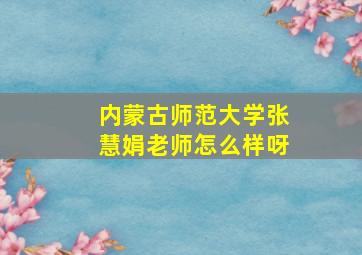 内蒙古师范大学张慧娟老师怎么样呀